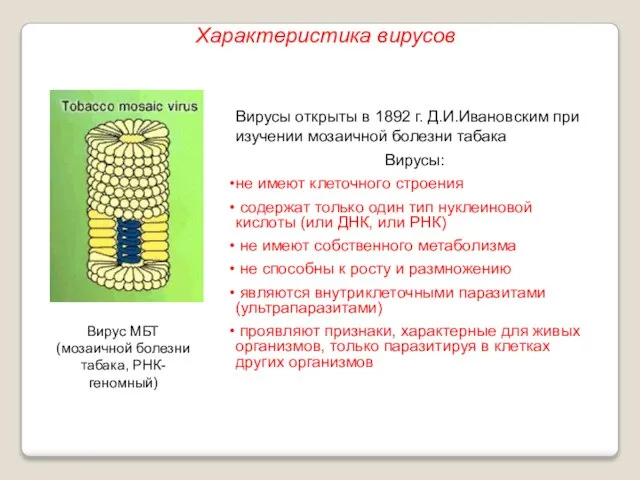 Характеристика вирусов

Tobacco mosaic virus

Вирус МБТ (мозаичной болезни табака, РНК-геномный)

Вирусы открыты в 1892 г. Д.И.Ивановским при изучении мозаичной болезни табака

Вирусы:

•не имеют клеточного строения

• содержат только один тип нуклеиновой кислоты (или ДНК, или РНК)

• не имеют собственного метаболизма

• не способны к росту и размножению

• являются внутриклеточными паразитами (ультрапаразитами)

• проявляют признаки, характерные для живых организмов, только паразитируя в клетках других организмов